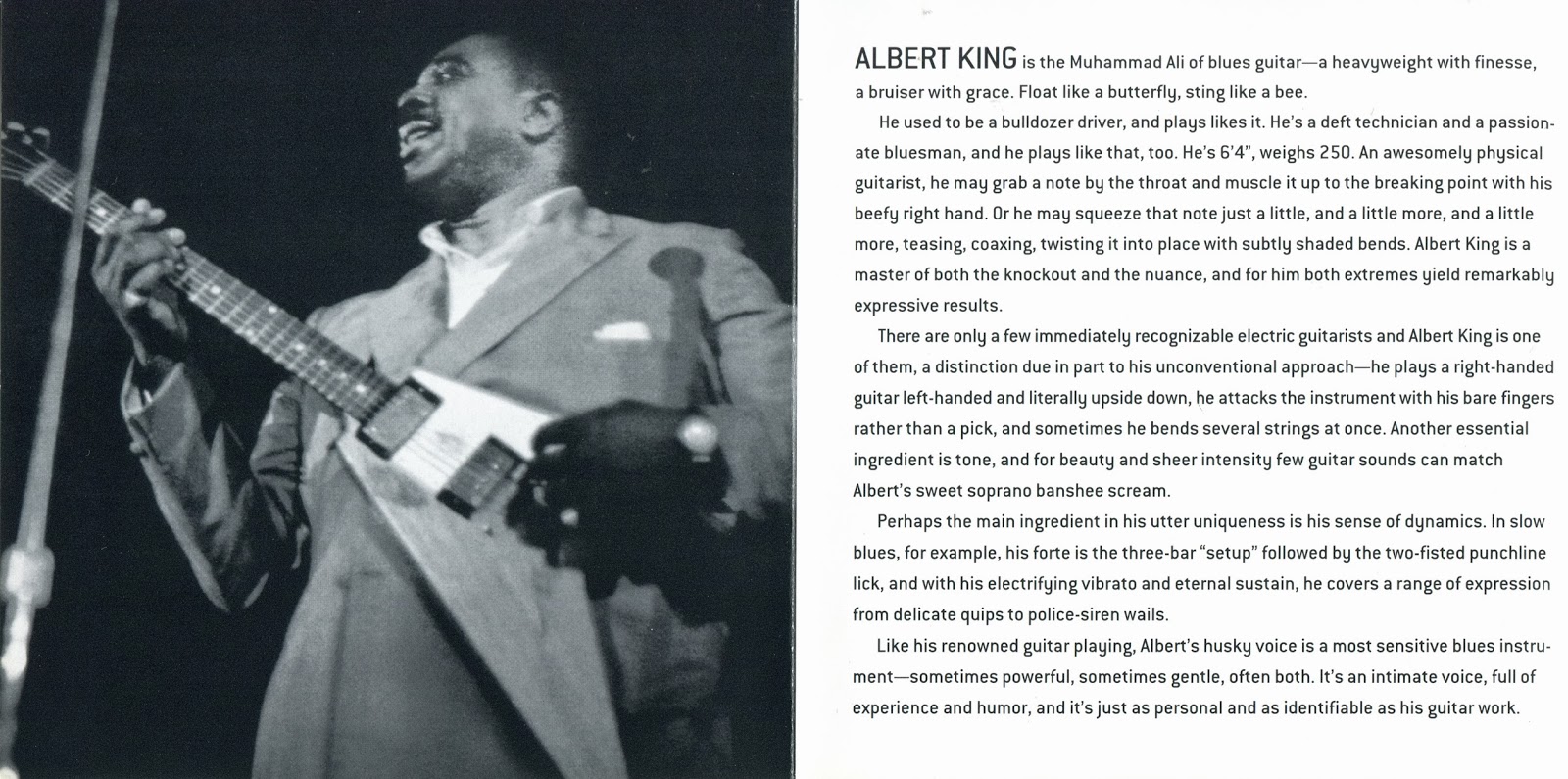 ALBERT KING is the Muhammad Ali of blues guitar—a heavyweight with finesse, a bruiser with grace. Float like a butterfly, sting like a bee.

He used to be a bulldozer driver, and plays likes it. He's a deft technician and a passionate bluesman, and he plays like that, too. He's 6'4", weighs 250. An awesomely physical guitarist, he may grab a note by the throat and muscle it up to the breaking point with his beefy right hand. Or he may squeeze that note just a little, and a little more, and a little more, teasing, coaxing, twisting it into place with subtly shaded bends. Albert King is a master of both the knockout and the nuance, and for him both extremes yield remarkably expressive results.

There are only a few immediately recognizable electric guitarists and Albert King is one of them, a distinction due in part to his unconventional approach—he plays a right-handed guitar left-handed and literally upside down, he attacks the instrument with his bare fingers rather than a pick, and sometimes he bends several strings at once. Another essential ingredient is tone, and for beauty and sheer intensity few guitar sounds can match Albert's sweet soprano banshee scream.

Perhaps the main ingredient in his utter uniqueness is his sense of dynamics. In slow blues, for example, his forte is the three-bar "setup" followed by the two-fisted punchline lick, and with his electrifying vibrato and eternal sustain, he covers a range of expression from delicate quips to police-siren wails.

Like his renowned guitar playing, Albert's husky voice is a most sensitive blues instrument—sometimes powerful, sometimes gentle, often both. It's an intimate voice, full of experience and humor, and it's just as personal and as identifiable as his guitar work.